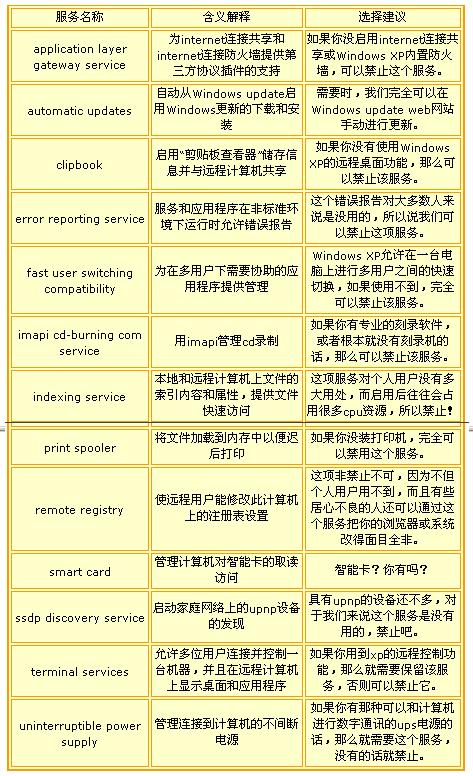 | 服务名称 | 含义解释 | 选择建议 |
|---|---|---|
| application layer gateway service | 为internet连接共享和internet连接防火墙提供第三方协议插件的支持 | 如果你没启用internet连接共享或Windows XP内置防火墙，可以禁止这个服务。 |
| automatic updates | 自动从Windows update启用Windows更新的下载和安装 | 需要时，我们完全可以在Windows update web网站手动进行更新。 |
| clipbook | 启用"剪贴板查看器"储存信息并与远程计算机共享 | 如果你没有使用Windows XP的远程桌面功能，那么可以禁止该服务。 |
| error reporting service | 服务和应用程序在非标准环境下运行时允许错误报告 | 这个错误报告对大多数人来说是没用的，所以说我们可以禁止这项服务。 |
| fast user switching compatibility | 为在多用户下需要协助的应用程序提供管理 | Windows XP允许在一台电脑上进行多用户之间的快速切换，如果使用不到，完全可以禁止该服务。 |
| imapi cd-burning com service | 用imapi管理cd录制 | 如果你有专业的刻录软件，或者根本就没有刻录机的话，那么可以禁止该服务。 |
| indexing service | 本地和远程计算机上文件的索引内容和属性，提供文件快速访问 | 这项服务对个人用户没有多大用处，而启用后往往会占用很多cpu资源，所以禁止! |
| print spooler | 将文件加载到内存中以便迟后打印 | 如果你没装打印机，完全可以禁用这个服务。 |
| remote registry | 使远程用户能修改此计算机上的注册表设置 | 这项非禁止不可，因为不但个人用户用不到，而且有些居心不良的人还可以通过这个服务把你的浏览器或系统改得面目全非。 |
| smart card | 管理计算机对智能卡的取读访问 | 智能卡？你有吗？ |
| ssdp discovery service | 启动家庭网络上的upnp设备的发现 | 具有upnp的设备还不多，对于我们来说这个服务是没有用的，禁止吧。 |
| terminal services | 允许多位用户连接并控制一台机器，并且在远程计算机上显示桌面和应用程序 | 如果你用到xp的远程控制功能，那么就需要保留该服务，否则可以禁止它。 |
| uninterruptible power supply | 管理连接到计算机的不间断电源 | 如果你有那种可以和计算机进行数字通讯的ups电源的话，那么就需要这个服务，没有的话就禁止。 |